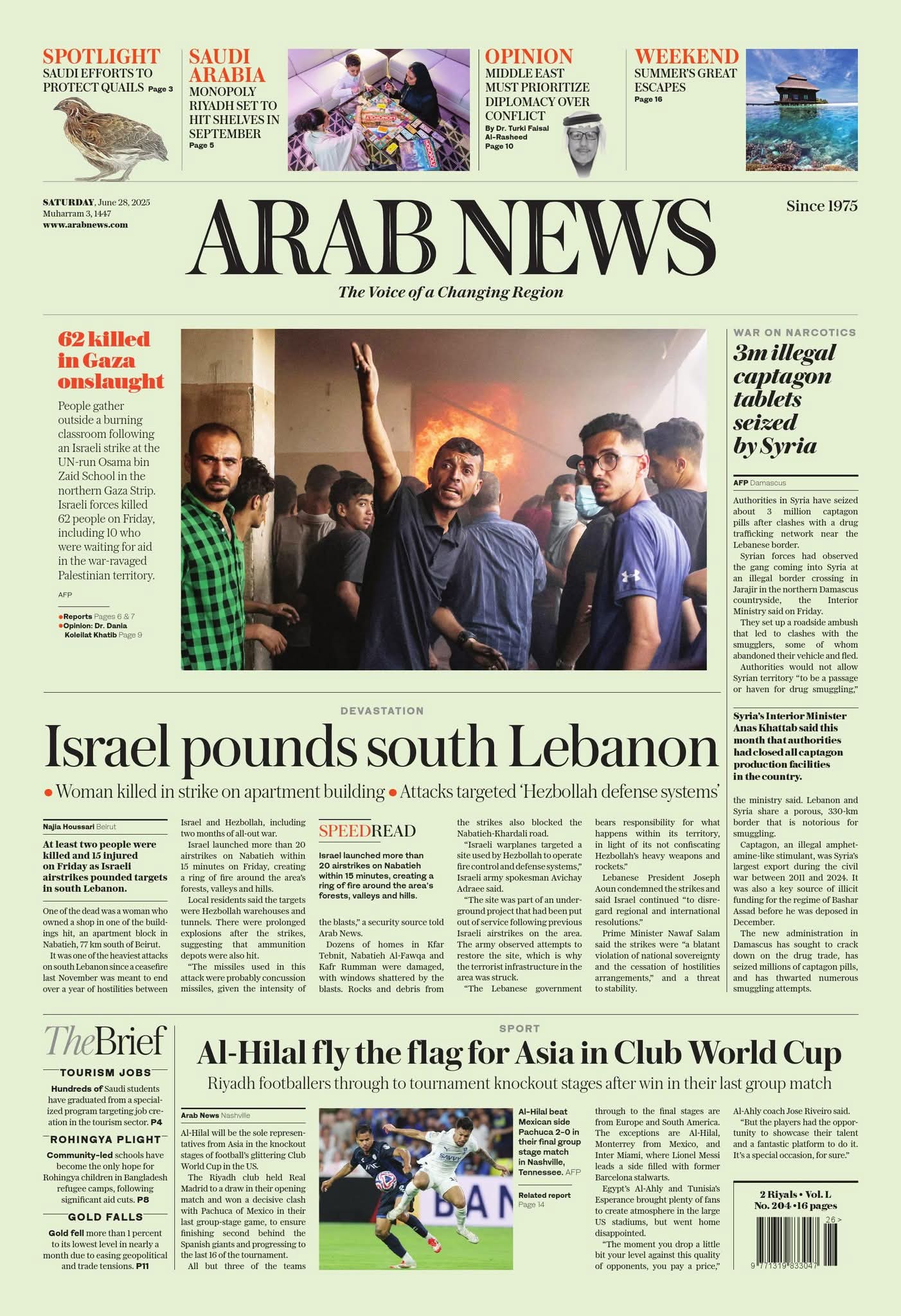 SPOTLIGHT
SAUDI EFFORTS TO PROTECT QUAILS Page 3

SAUDI ARABIA
MONOPOLY RIYADH SET TO HIT SHELVES IN SEPTEMBER
Page 5

OPINION
MIDDLE EAST MUST PRIORITIZE DIPLOMACY OVER CONFLICT
By Dr. Turki Faisal Al-Rasheed
Page 10

WEEKEND
SUMMER'S GREAT ESCAPES
Page 16

SATURDAY, June 28, 2025
Muharram 3, 1447
www.arabnews.com

ARAB NEWS
The Voice of a Changing Region

Since 1975

62 killed in Gaza onslaught

People gather outside a burning classroom following an Israeli strike at the UN-run Osama bin Zaid School in the northern Gaza Strip. Israeli forces killed 62 people on Friday, including 10 who were waiting for aid in the war-ravaged Palestinian territory.

AFP

• Reports Pages 6 & 7
• Opinion: Dr. Dania Koleilat Khatib Page 9

WAR ON NARCOTICS
3m illegal captagon tablets seized by Syria

AFP Damascus

Authorities in Syria have seized about 3 million captagon pills after clashes with a drug trafficking network near the Lebanese border.

Syrian forces had observed the gang coming into Syria at an illegal border crossing in Jarajir in the northern Damascus countryside, the Interior Ministry said on Friday.

They set up a roadside ambush that led to clashes with the smugglers, some of whom abandoned their vehicle and fled.

Authorities would not allow Syrian territory "to be a passage or haven for drug smuggling,"

Syria's Interior Minister Anas Khattab said this month that authorities had closed all captagon production facilities in the country.

the ministry said. Lebanon and Syria share a porous, 330-km border that is notorious for smuggling.

Captagon, an illegal amphetamine-like stimulant, was Syria's largest export during the civil war between 2011 and 2024. It was also a key source of illicit funding for the regime of Bashar Assad before he was deposed in December.

The new administration in Damascus has sought to crack down on the drug trade, has seized millions of captagon pills, and has thwarted numerous smuggling attempts.

DEVASTATION
Israel pounds south Lebanon
• Woman killed in strike on apartment building • Attacks targeted 'Hezbollah defense systems'

Najia Houssari Beirut

At least two people were killed and 15 injured on Friday as Israeli airstrikes pounded targets in south Lebanon.

One of the dead was a woman who owned a shop in one of the buildings hit, an apartment block in Nabatieh, 77 km south of Beirut.

It was one of the heaviest attacks on south Lebanon since a ceasefire last November was meant to end over a year of hostilities between Israel and Hezbollah, including two months of all-out war.

Israel launched more than 20 airstrikes on Nabatieh within 15 minutes on Friday, creating a ring of fire around the area's forests, valleys and hills.

Local residents said the targets were Hezbollah warehouses and tunnels. There were prolonged explosions after the strikes, suggesting that ammunition depots were also hit.

"The missiles used in this attack were probably concussion missiles, given the intensity of

SPEEDREAD
Israel launched more than 20 airstrikes on Nabatieh within 15 minutes, creating a ring of fire around the area's forests, valleys and hills.

the blasts," a security source told Arab News.

Dozens of homes in Kfar Tebnit, Nabatieh Al-Fawqa and Kafr Rumman were damaged, with windows shattered by the blasts. Rocks and debris from the strikes also blocked the Nabatieh-Khardali road.

"Israeli warplanes targeted a site used by Hezbollah to operate fire control and defense systems," Israeli army spokesman Avichay Adraee said.

"The site was part of an underground project that had been put out of service following previous Israeli airstrikes on the area. The army observed attempts to restore the site, which is why the terrorist infrastructure in the area was struck.

"The Lebanese government bears responsibility for what happens within its territory, in light of its not confiscating Hezbollah's heavy weapons and rockets."

Lebanese President Joseph Aoun condemned the strikes and said Israel continued "to disregard regional and international resolutions."

Prime Minister Nawaf Salam said the strikes were "a blatant violation of national sovereignty and the cessation of hostilities arrangements," and a threat to stability.

TheBrief

TOURISM JOBS
Hundreds of Saudi students have graduated from a specialized program targeting job creation in the tourism sector. P4

ROHINGYA PLIGHT
Community-led schools have become the only hope for Rohingya children in Bangladesh refugee camps, following significant aid cuts. P8

GOLD FALLS
Gold fell more than 1 percent to its lowest level in nearly a month due to easing geopolitical and trade tensions. P11

SPORT
Al-Hilal fly the flag for Asia in Club World Cup
Riyadh footballers through to tournament knockout stages after win in their last group match

Arab News Nashville

Al-Hilal will be the sole representatives from Asia in the knockout stages of football's glittering Club World Cup in the US.

The Riyadh club held Real Madrid to a draw in their opening match and won a decisive clash with Pachuca of Mexico in their last group-stage game, to ensure finishing second behind the Spanish giants and progressing to the last 16 of the tournament.

All but three of the teams

Al-Hilal beat Mexican side Pachuca 2-0 in their final group stage match in Nashville, Tennessee. AFP

Related report Page 14

through to the final stages are from Europe and South America. The exceptions are Al-Hilal, Monterrey from Mexico, and Inter Miami, where Lionel Messi leads a side filled with former Barcelona stalwarts.

Egypt's Al-Ahly and Tunisia's Esperance brought plenty of fans to create atmosphere in the large US stadiums, but went home disappointed.

"The moment you drop a little bit your level against this quality of opponents, you pay a price," Al-Ahly coach Jose Riveiro said.

"But the players had the opportunity to showcase their talent and a fantastic platform to do it. It's a special occasion, for sure."

2 Riyals • Vol. L
No. 204 • 16 pages

26 >
9 771319 833047